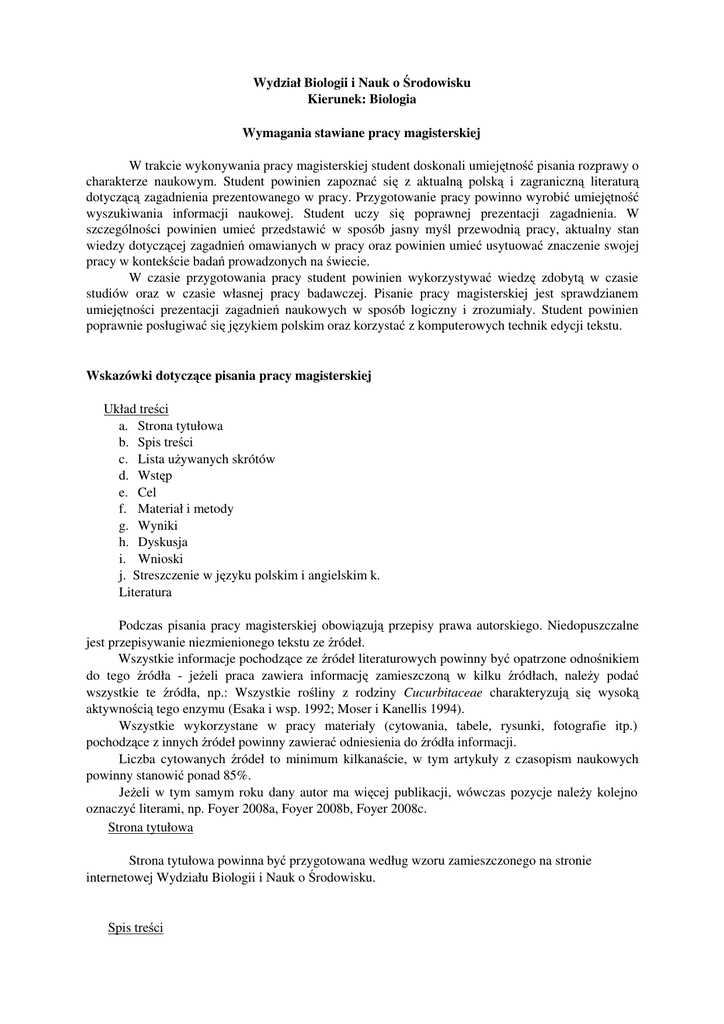 Wydział Biologii i Nauk o Środowisku
Kierunek: Biologia

Wymagania stawiane pracy magisterskiej

W trakcie wykonywania pracy magisterskiej student doskonali umiejętność pisania rozprawy o charakterze naukowym. Student powinien zapoznać się z aktualną polską i zagraniczną literaturą dotyczącą zagadnienia prezentowanego w pracy. Przygotowanie pracy powinno wyrobić umiejętność wyszukiwania informacji naukowej. Student uczy się poprawnej prezentacji zagadnienia. W szczególności powinien umieć przedstawić w sposób jasny myśl przewodnią pracy, aktualny stan wiedzy dotyczącej zagadnień omawianych w pracy oraz powinien umieć usytuować znaczenie swojej pracy w kontekście badań prowadzonych na świecie.

W czasie przygotowania pracy student powinien wykorzystywać wiedzę zdobytą w czasie studiów oraz w czasie własnej pracy badawczej. Pisanie pracy magisterskiej jest sprawdzianem umiejętności prezentacji zagadnień naukowych w sposób logiczny i zrozumiały. Student powinien poprawnie posługiwać się językiem polskim oraz korzystać z komputerowych technik edycji tekstu.

Wskazówki dotyczące pisania pracy magisterskiej

Układ treści
a. Strona tytułowa
b. Spis treści
c. Lista używanych skrótów
d. Wstęp
e. Cel
f. Materiał i metody
g. Wyniki
h. Dyskusja
i. Wnioski
j. Streszczenie w języku polskim i angielskim k. Literatura

Podczas pisania pracy magisterskiej obowiązują przepisy prawa autorskiego. Niedopuszczalne jest przepisywanie niezmienionego tekstu ze źródeł.

Wszystkie informacje pochodzące ze źródeł literaturowych powinny być opatrzone odnośnikiem do tego źródła - jeżeli praca zawiera informację zamieszczoną w kilku źródłach, należy podać wszystkie te źródła, np.: Wszystkie rośliny z rodziny Cucurbitaceae charakteryzują się wysoką aktywnością tego enzymu (Esaka i wsp. 1992; Moser i Kanellis 1994).

Wszystkie wykorzystane w pracy materiały (cytowania, tabele, rysunki, fotografie itp.) pochodzące z innych źródeł powinny zawierać odniesienia do źródła informacji.

Liczba cytowanych źródeł to minimum kilkanaście, w tym artykuły z czasopism naukowych powinny stanowić ponad 85%.

Jeżeli w tym samym roku dany autor ma więcej publikacji, wówczas pozycje należy kolejno oznaczyć literami, np. Foyer 2008a, Foyer 2008b, Foyer 2008c.

Strona tytułowa

Strona tytułowa powinna być przygotowana według wzoru zamieszczonego na stronie internetowej Wydziału Biologii i Nauk o Środowisku.

Spis treści